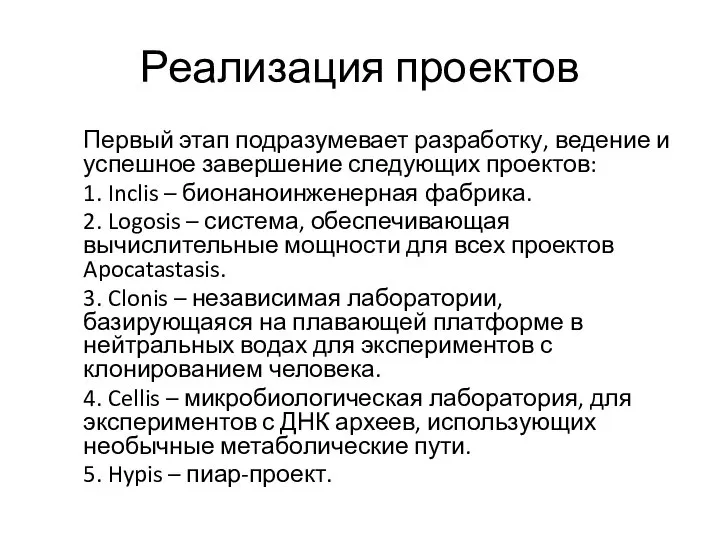 Реализация проектов

Первый этап подразумевает разработку, ведение и успешное завершение следующих проектов:

1. Inclis – бионаноинженерная фабрика.

2. Logosis – система, обеспечивающая вычислительные мощности для всех проектов Apocatastasis.

3. Clonis – независимая лаборатории, базирующаяся на плавающей платформе в нейтральных водах для экспериментов с клонированием человека.

4. Cellis – микробиологическая лаборатория, для экспериментов с ДНК археев, использующих необычные метаболические пути.

5. Hypis – пиар-проект.